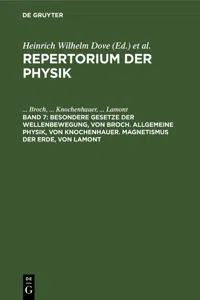 DE GRUYTER

Heinrich Wilhelm Dove (Ed.) et al.
REPERTORIUM DER PHYSIK

... Broch, ... Knochenhauer, ... Lamont
BAND 7: BESONDERE GESETZE DER WELLENBEWEGUNG, VON BROCH. ALLGEMEINE PHYSIK, VON KNOCHENHAUER. MAGNETISMUS DER ERDE, VON LAMONT

DE G